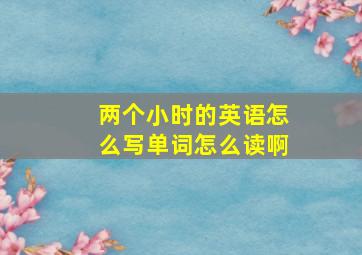 两个小时的英语怎么写单词怎么读啊